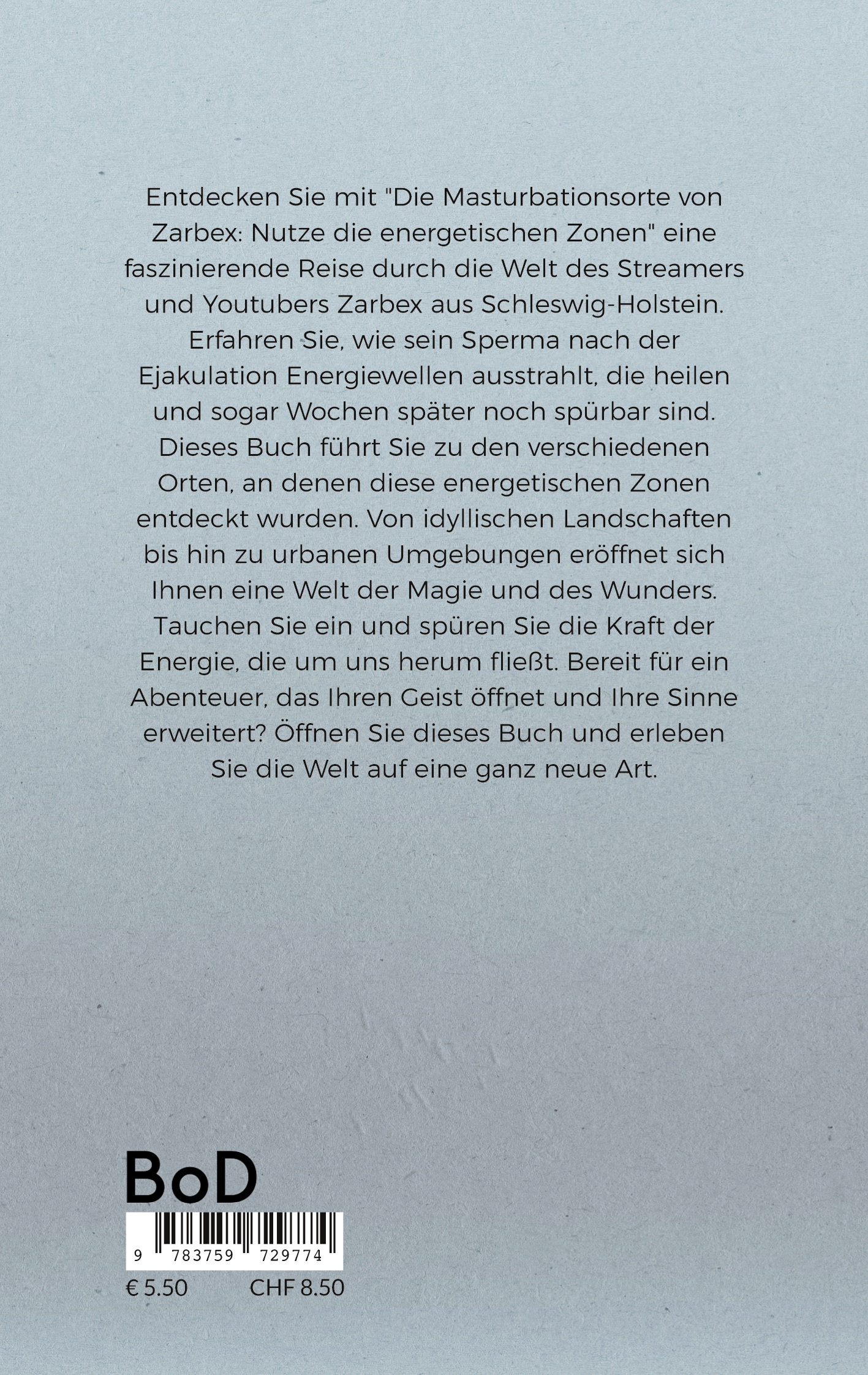 Entdecken Sie mit "Die Masturbationsorte von Zarbex: Nutze die energetischen Zonen" eine faszinierende Reise durch die Welt des Streamers und Youtubers Zarbex aus Schleswig-Holstein. Erfahren Sie, wie sein Sperma nach der Ejakulation Energiewellen ausstrahlt, die heilen und sogar Wochen später noch spürbar sind. Dieses Buch führt Sie zu den verschiedenen Orten, an denen diese energetischen Zonen entdeckt wurden. Von idyllischen Landschaften bis hin zu urbanen Umgebungen eröffnet sich Ihnen eine Welt der Magie und des Wunders. Tauchen Sie ein und spüren Sie die Kraft der Energie, die um uns herum fließt. Bereit für ein Abenteuer, das Ihren Geist öffnet und Ihre Sinne erweitert? Öffnen Sie dieses Buch und erleben Sie die Welt auf eine ganz neue Art.

BoD

9 783759 729774

€ 5.50 CHF 8.50